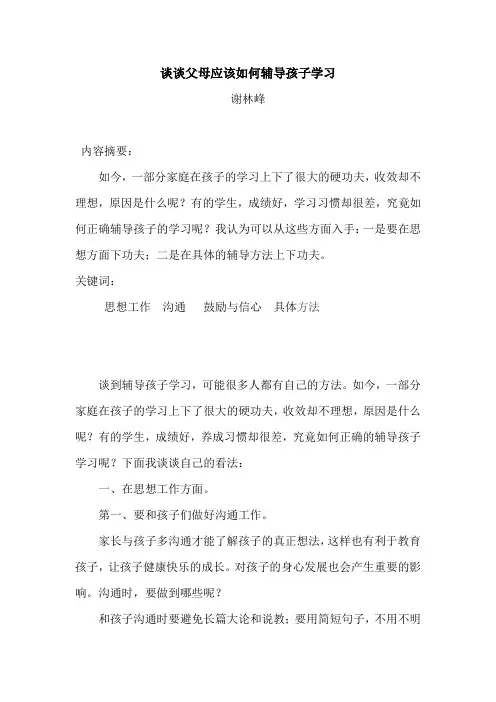 谈谈父母应该如何辅导孩子学习

谢林峰

内容摘要：

如今，一部分家庭在孩子的学习上下了很大的硬功夫，收效却不理想，原因是什么呢？有的学生，成绩好，学习习惯却很差，究竟如何正确辅导孩子的学习呢？我认为可以从这些方面入手：一是要在思想方面下功夫；二是在具体的辅导方法上下功夫。

关键词：

思想工作　沟通　鼓励与信心　具体方法

谈到辅导孩子学习，可能很多人都有自己的方法。如今，一部分家庭在孩子的学习上下了很大的硬功夫，收效却不理想，原因是什么呢？有的学生，成绩好，养成习惯却很差，究竟如何正确的辅导孩子学习呢？下面我谈谈自己的看法：

一、在思想工作方面。

第一、要和孩子们做好沟通工作。

家长与孩子多沟通才能了解孩子的真正想法，这样也有利于教育孩子，让孩子健康快乐的成长。对孩子的身心发展也会产生重要的影响。沟通时，要做到哪些呢？

和孩子沟通时要避免长篇大论和说教；要用简短句子，不用不明